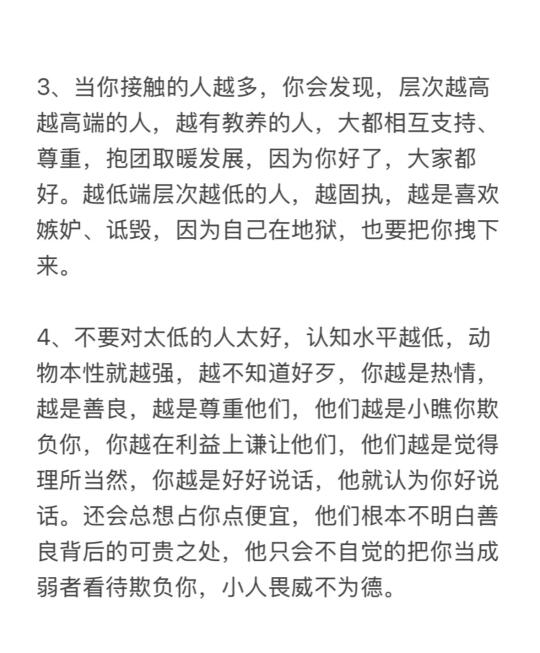 3、当你接触的人越多，你会发现，层次越高越高端的人，越有教养的人，大都相互支持、尊重，抱团取暖发展，因为你好了，大家都好。越低端层次越低的人，越固执，越是喜欢嫉妒、诋毁，因为自己在地狱，也要把你拽下来。

4、不要对太低的人太好，认知水平越低，动物本性就越强，越不知道好歹，你越是热情，越是善良，越是尊重他们，他们越是小瞧你欺负你，你越在利益上谦让他们，他们越是觉得理所当然，你越是好好说话，他就认为你好说话。还会总想占你点便宜，他们根本不明白善良背后的可贵之处，他只会不自觉的把你当成弱者看待欺负你，小人畏威不为德。